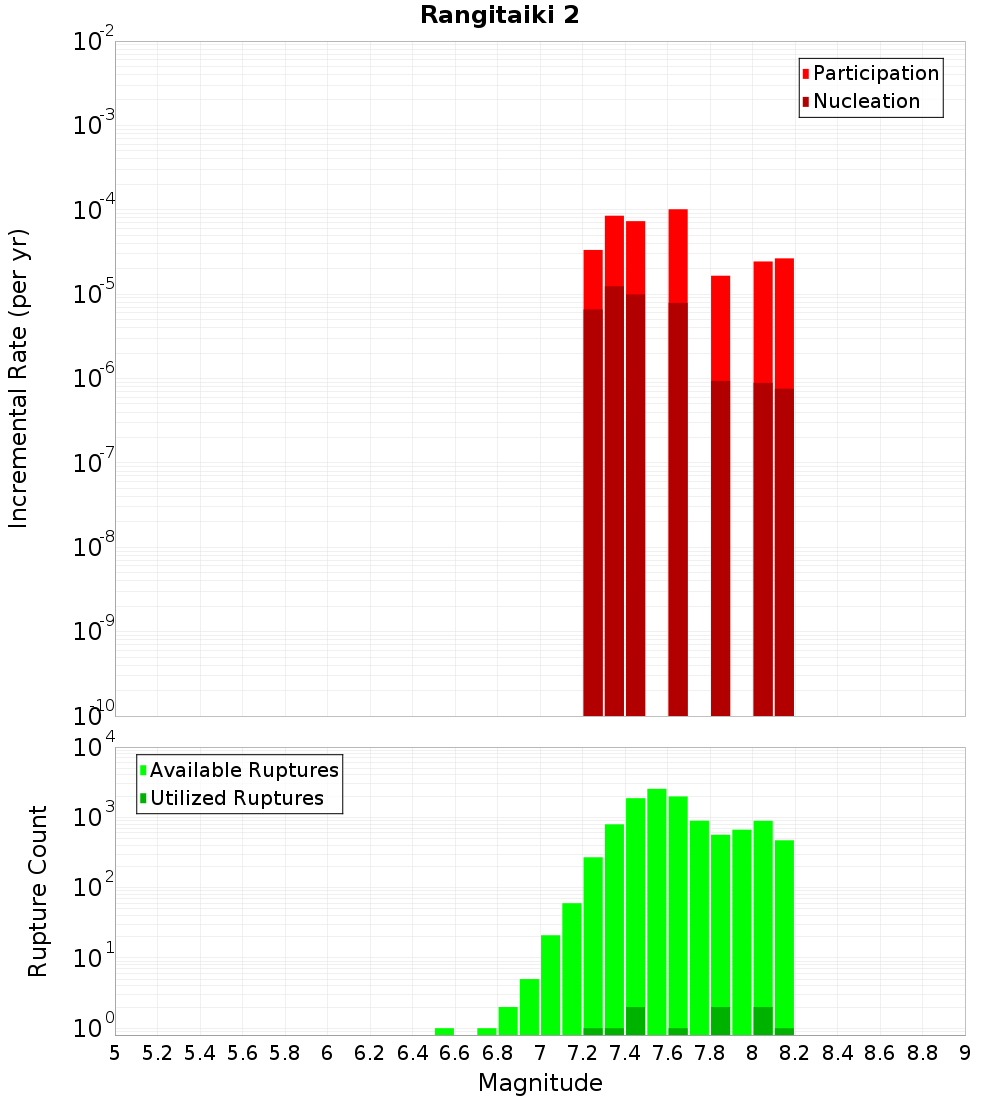 Rangitaiki 2

Participation
Nucleation

Incremental Rate (per yr)

$10^{-2}$
$10^{-3}$
$10^{-4}$
$10^{-5}$
$10^{-6}$
$10^{-7}$
$10^{-8}$
$10^{-9}$
$10^{-10}$

Available Ruptures
Utilized Ruptures

Rupture Count

$10^{4}$
$10^{3}$
$10^{2}$
$10^{1}$
$10^{0}$

5 5.2 5.4 5.6 5.8 6 6.2 6.4 6.6 6.8 7 7.2 7.4 7.6 7.8 8 8.2 8.4 8.6 8.8 9

Magnitude